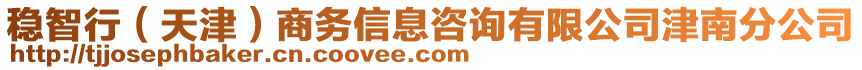 稳智行（天津）商务信息咨询有限公司津南分公司
http://tjjosephbaker.cn.coovee.com